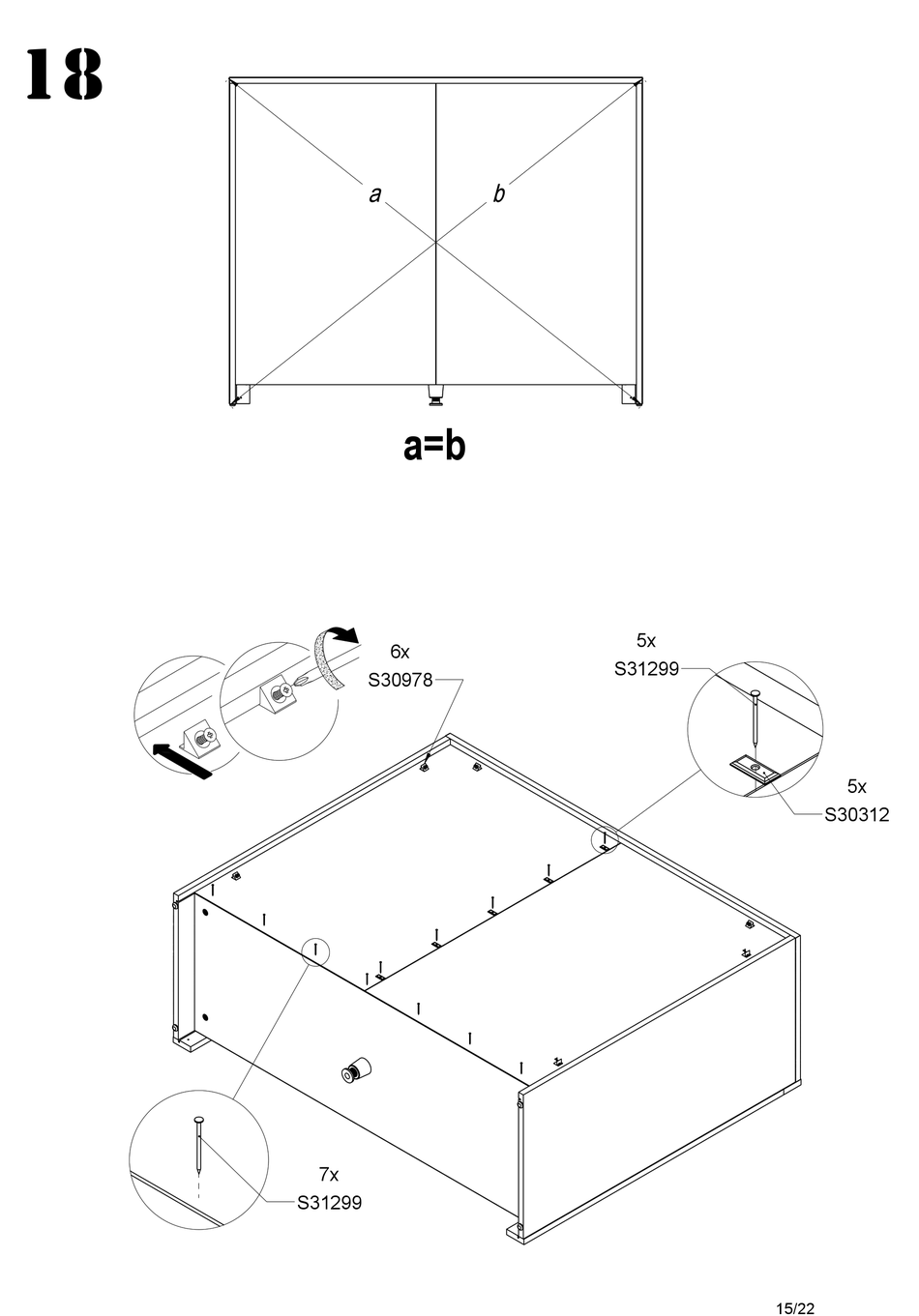 18

a

b

a=b

6x
S30978

5x
S31299

5x
S30312

7x
S31299

15/22